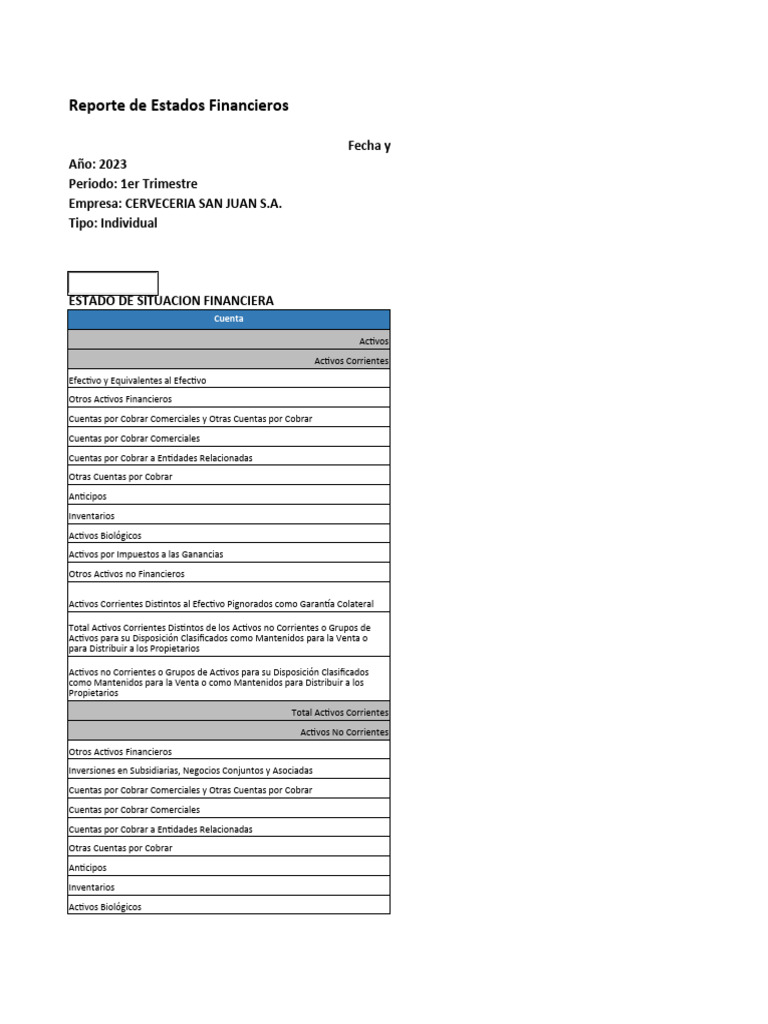 Reporte de Estados Financieros

Fecha y

Año: 2023
Periodo: 1er Trimestre
Empresa: CERVECERIA SAN JUAN S.A.
Tipo: Individual

ESTADO DE SITUACION FINANCIERA

| Cuenta |
|---|
| Activos |
| Activos Corrientes |
| Efectivo y Equivalentes al Efectivo |
| Otros Activos Financieros |
| Cuentas por Cobrar Comerciales y Otras Cuentas por Cobrar |
| Cuentas por Cobrar Comerciales |
| Cuentas por Cobrar a Entidades Relacionadas |
| Otras Cuentas por Cobrar |
| Anticipos |
| Inventarios |
| Activos Biológicos |
| Activos por Impuestos a las Ganancias |
| Otros Activos no Financieros |
| Activos Corrientes Distintos al Efectivo Pignorados como Garantía Colateral |
| Total Activos Corrientes Distintos de los Activos no Corrientes o Grupos de Activos para su Disposición Clasificados como Mantenidos para la Venta o para Distribuir a los Propietarios |
| Activos no Corrientes o Grupos de Activos para su Disposición Clasificados como Mantenidos para la Venta o como Mantenidos para Distribuir a los Propietarios |
| Total Activos Corrientes |
| Activos No Corrientes |
| Otros Activos Financieros |
| Inversiones en Subsidiarias, Negocios Conjuntos y Asociadas |
| Cuentas por Cobrar Comerciales y Otras Cuentas por Cobrar |
| Cuentas por Cobrar Comerciales |
| Cuentas por Cobrar a Entidades Relacionadas |
| Otras Cuentas por Cobrar |
| Anticipos |
| Inventarios |
| Activos Biológicos |